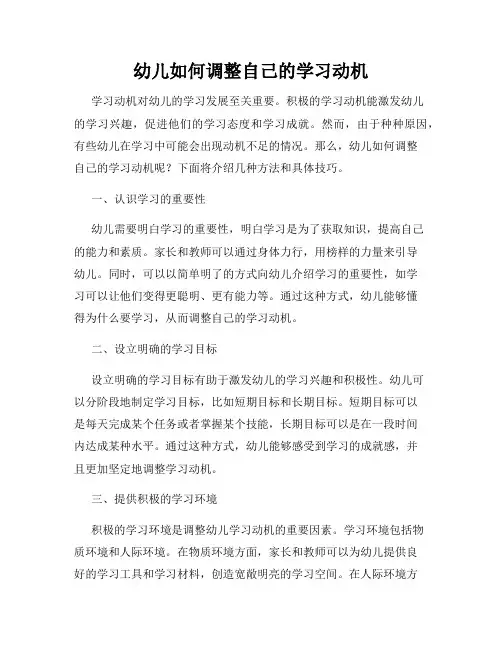 幼儿如何调整自己的学习动机

学习动机对幼儿的学习发展至关重要。积极的学习动机能激发幼儿的学习兴趣，促进他们的学习态度和学习成就。然而，由于种种原因，有些幼儿在学习中可能会出现动机不足的情况。那么，幼儿如何调整自己的学习动机呢？下面将介绍几种方法和具体技巧。

一、认识学习的重要性

幼儿需要明白学习的重要性，明白学习是为了获取知识，提高自己的能力和素质。家长和教师可以通过身体力行，用榜样的力量来引导幼儿。同时，可以以简单明了的方式向幼儿介绍学习的重要性，如学习可以让他们变得更聪明、更有能力等。通过这种方式，幼儿能够懂得为什么要学习，从而调整自己的学习动机。

二、设立明确的学习目标

设立明确的学习目标有助于激发幼儿的学习兴趣和积极性。幼儿可以分阶段地制定学习目标，比如短期目标和长期目标。短期目标可以是每天完成某个任务或者掌握某个技能，长期目标可以是在一段时间内达成某种水平。通过这种方式，幼儿能够感受到学习的成就感，并且更加坚定地调整学习动机。

三、提供积极的学习环境

积极的学习环境是调整幼儿学习动机的重要因素。学习环境包括物质环境和人际环境。在物质环境方面，家长和教师可以为幼儿提供良好的学习工具和学习材料，创造宽敞明亮的学习空间。在人际环境方